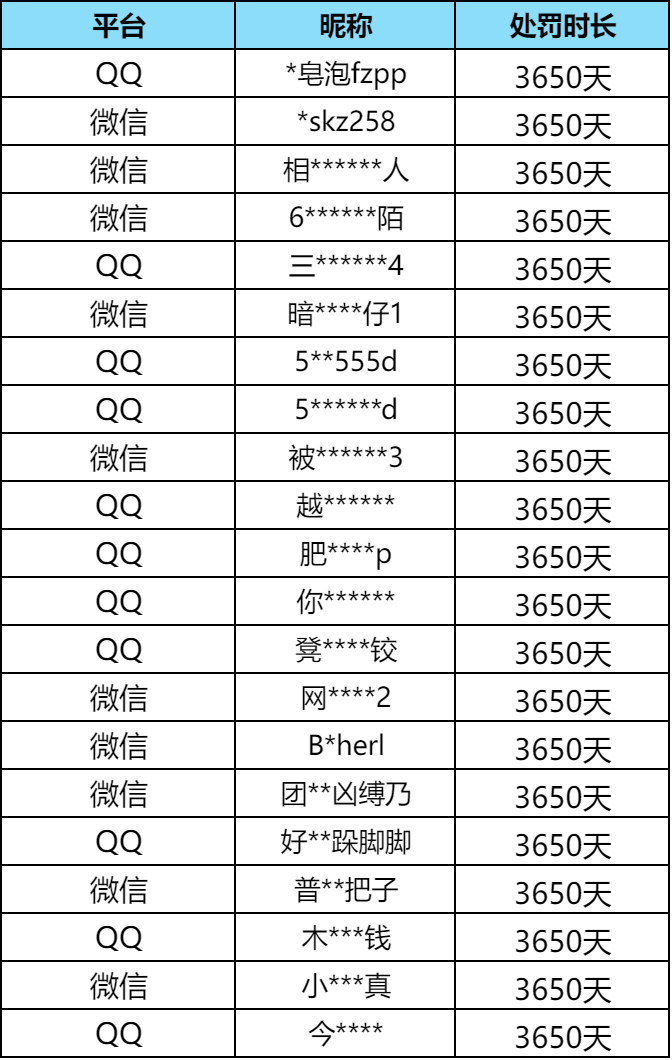 | 平台 | 昵称 | 处罚时长 |
|---|---|---|
| QQ | *皂泡fzpp | 3650天 |
| 微信 | *skz258 | 3650天 |
| 微信 | 相******人 | 3650天 |
| 微信 | 6******陌 | 3650天 |
| QQ | 三******4 | 3650天 |
| 微信 | 暗****仔1 | 3650天 |
| QQ | 5**555d | 3650天 |
| QQ | 5******d | 3650天 |
| 微信 | 被******3 | 3650天 |
| QQ | 越****** | 3650天 |
| QQ | 肥****p | 3650天 |
| QQ | 你****** | 3650天 |
| QQ | 凳****铰 | 3650天 |
| 微信 | 网****2 | 3650天 |
| 微信 | B*herl | 3650天 |
| 微信 | 团**凶缚乃 | 3650天 |
| QQ | 好**跺脚脚 | 3650天 |
| 微信 | 普**把子 | 3650天 |
| QQ | 木***钱 | 3650天 |
| 微信 | 小***真 | 3650天 |
| QQ | 今**** | 3650天 |